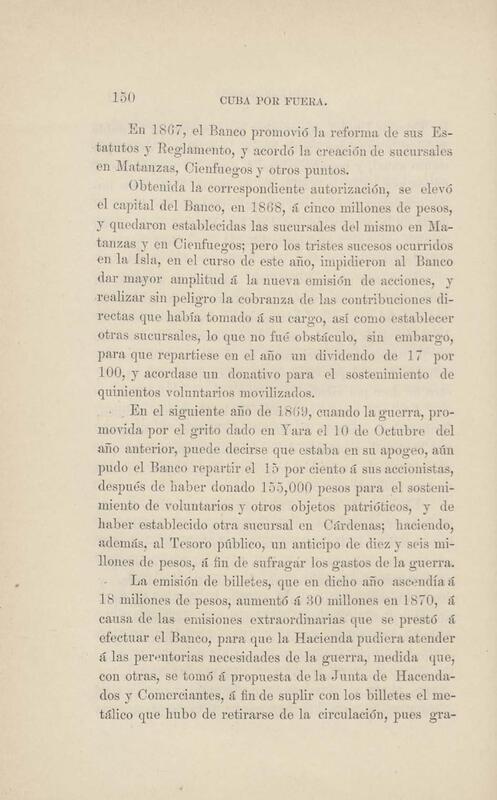 150 CUBA POR FUERA.

En 1867, el Banco promovió la reforma de sus Estatutos y Reglamento, y acordó la creación de sucursales en Matanzas, Cienfuegos y otros puntos.

Obtenida la correspondiente autorización, se elevó el capital del Banco, en 1868, á cinco millones de pesos, y quedaron establecidas las sucursales del mismo en Matanzas y en Cienfuegos; pero los tristes sucesos ocurridos en la Isla, en el curso de este año, impidieron al Banco dar mayor amplitud á la nueva emisión de acciones, y realizar sin peligro la cobranza de las contribuciones directas que había tomado á su cargo, así como establecer otras sucursales, lo que no fué obstáculo, sin embargo, para que repartiese en el año un dividendo de 17 por 100, y acordase un donativo para el sostenimiento de quinientos voluntarios movilizados.

En el siguiente año de 1869, cuando la guerra, promovida por el grito dado en Yara el 10 de Octubre del año anterior, puede decirse que estaba en su apogeo, aún pudo el Banco repartir el 15 por ciento á sus accionistas, después de haber donado 155,000 pesos para el sostenimiento de voluntarios y otros objetos patrióticos, y de haber establecido otra sucursal en Cárdenas; haciendo, además, al Tesoro público, un anticipo de diez y seis millones de pesos, á fin de sufragar los gastos de la guerra.

La emisión de billetes, que en dicho año ascendía á 18 millones de pesos, aumentó á 30 millones en 1870, á causa de las emisiones extraordinarias que se prestó á efectuar el Banco, para que la Hacienda pudiera atender á las perentorias necesidades de la guerra, medida que, con otras, se tomó á propuesta de la Junta de Hacendados y Comerciantes, á fin de suplir con los billetes el metálico que hubo de retirarse de la circulación, pues gra-